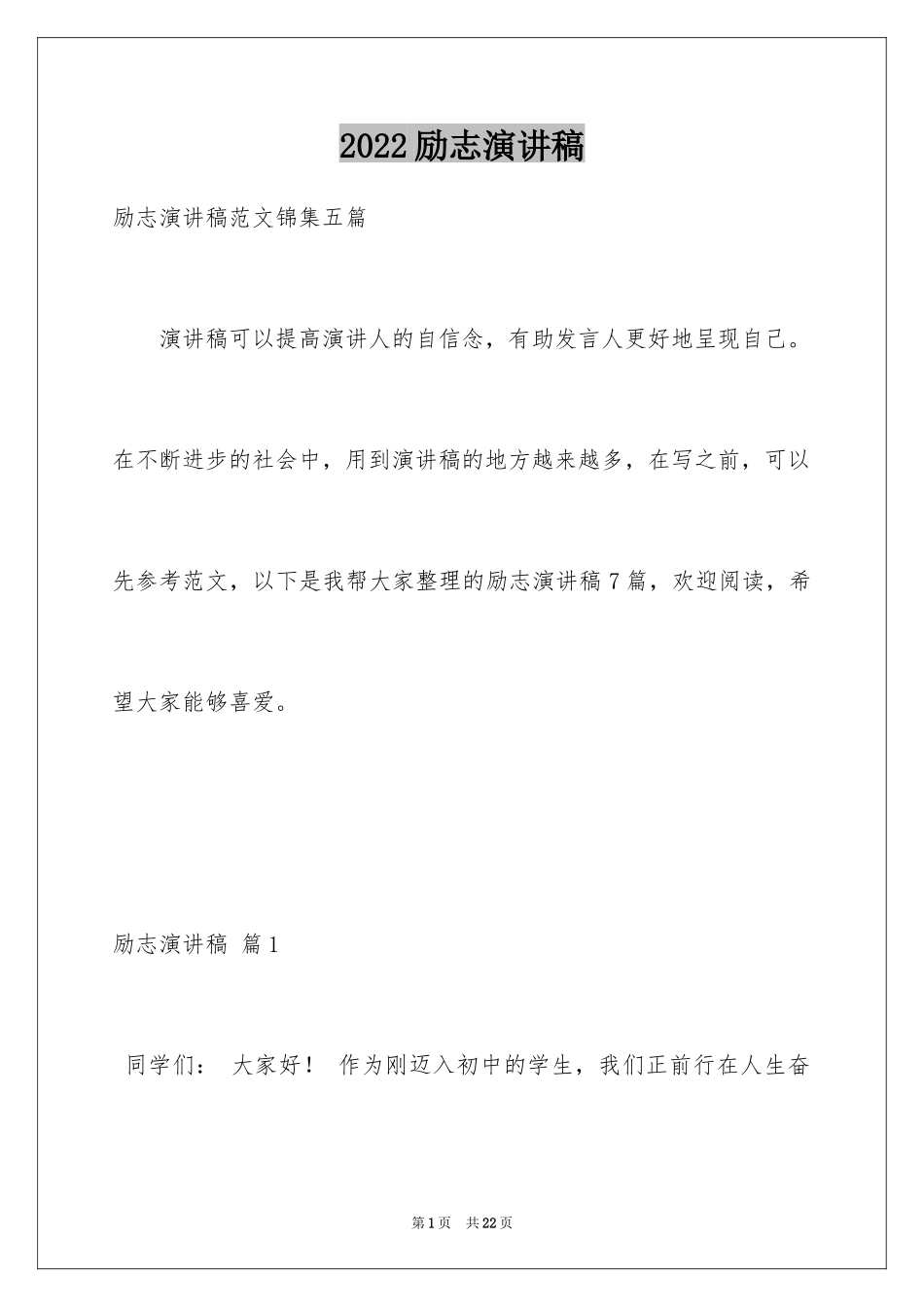 2022励志演讲稿

励志演讲稿范文锦集五篇

演讲稿可以提高演讲人的自信念，有助发言人更好地呈现自己。在不断进步的社会中，用到演讲稿的地方越来越多，在写之前，可以先参考范文，以下是我帮大家整理的励志演讲稿7篇，欢迎阅读，希望大家能够喜爱。

励志演讲稿 篇1

同学们： 大家好！ 作为刚迈入初中的学生，我们正前行在人生奋

第1页 共22页